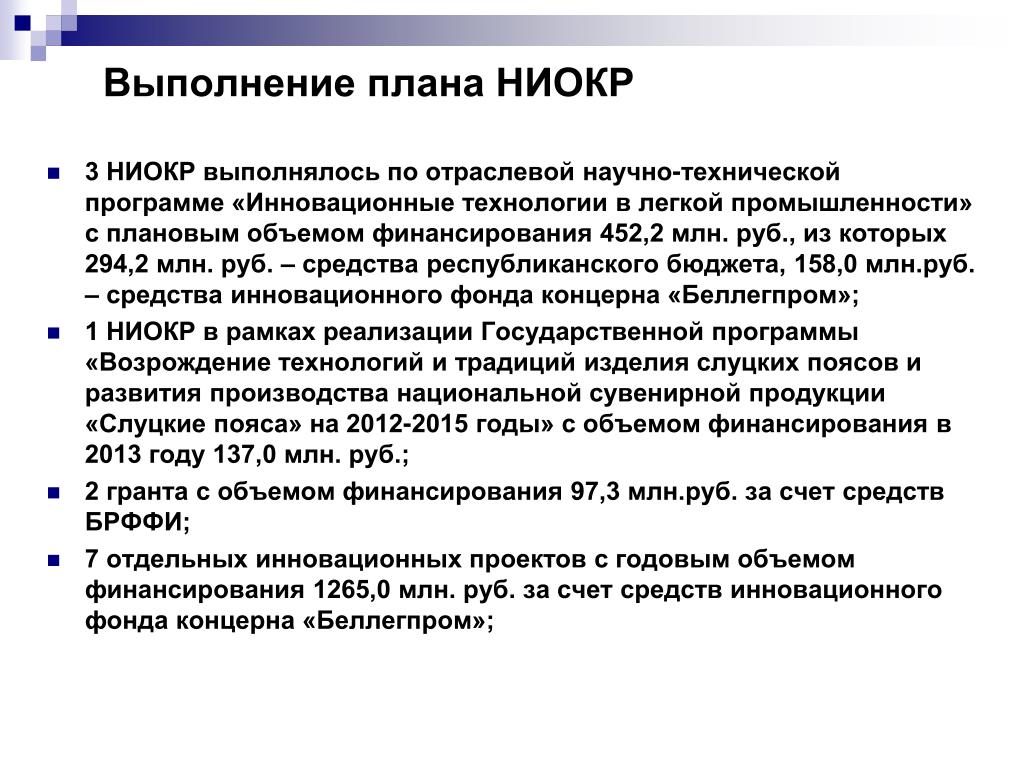 Выполнение плана НИОКР

3 НИОКР выполнялось по отраслевой научно-технической программе «Инновационные технологии в легкой промышленности» с плановым объемом финансирования 452,2 млн. руб., из которых 294,2 млн. руб. – средства республиканского бюджета, 158,0 млн.руб. – средства инновационного фонда концерна «Беллегпром»;

1 НИОКР в рамках реализации Государственной программы «Возрождение технологий и традиций изделия слуцких поясов и развития производства национальной сувенирной продукции «Слуцкие пояса» на 2012-2015 годы» с объемом финансирования в 2013 году 137,0 млн. руб.;

2 гранта с объемом финансирования 97,3 млн.руб. за счет средств БРФФИ;

7 отдельных инновационных проектов с годовым объемом финансирования 1265,0 млн. руб. за счет средств инновационного фонда концерна «Беллегпром»;